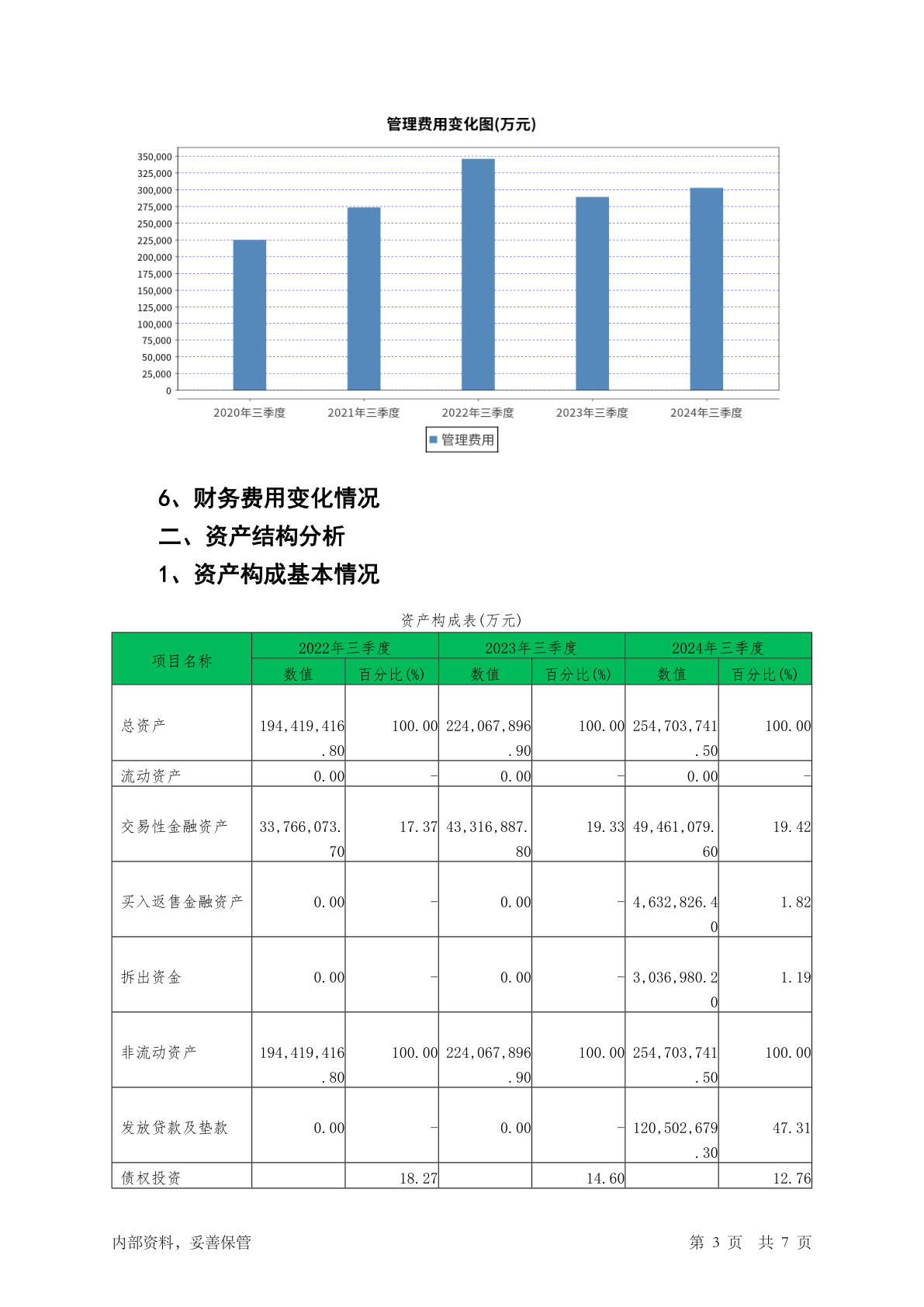 管理费用变化图(万元)

350,000
325,000
300,000
275,000
250,000
225,000
200,000
175,000
150,000
125,000
100,000
75,000
50,000
25,000
0

2020年三季度 2021年三季度 2022年三季度 2023年三季度 2024年三季度

管理费用

6、财务费用变化情况

二、资产结构分析

1、资产构成基本情况

资产构成表(万元)

| 项目名称 | 2022年三季度 数值 | 2022年三季度 百分比(%) | 2023年三季度 数值 | 2023年三季度 百分比(%) | 2024年三季度 数值 | 2024年三季度 百分比(%) |
|---|---|---|---|---|---|---|
| 总资产 | 194,419,416.80 | 100.00 | 224,067,896.90 | 100.00 | 254,703,741.50 | 100.00 |
| 流动资产 | 0.00 | - | 0.00 | - | 0.00 | - |
| 交易性金融资产 | 33,766,073.70 | 17.37 | 43,316,887.80 | 19.33 | 49,461,079.60 | 19.42 |
| 买入返售金融资产 | 0.00 | - | 0.00 | - | 4,632,826.40 | 1.82 |
| 拆出资金 | 0.00 | - | 0.00 | - | 3,036,980.20 | 1.19 |
| 非流动资产 | 194,419,416.80 | 100.00 | 224,067,896.90 | 100.00 | 254,703,741.50 | 100.00 |
| 发放贷款及垫款 | 0.00 | - | 0.00 | - | 120,502,679.30 | 47.31 |
| 债权投资 | | 18.27 | | 14.60 | | 12.76 |

内部资料，妥善保管

第 3 页 共 7 页